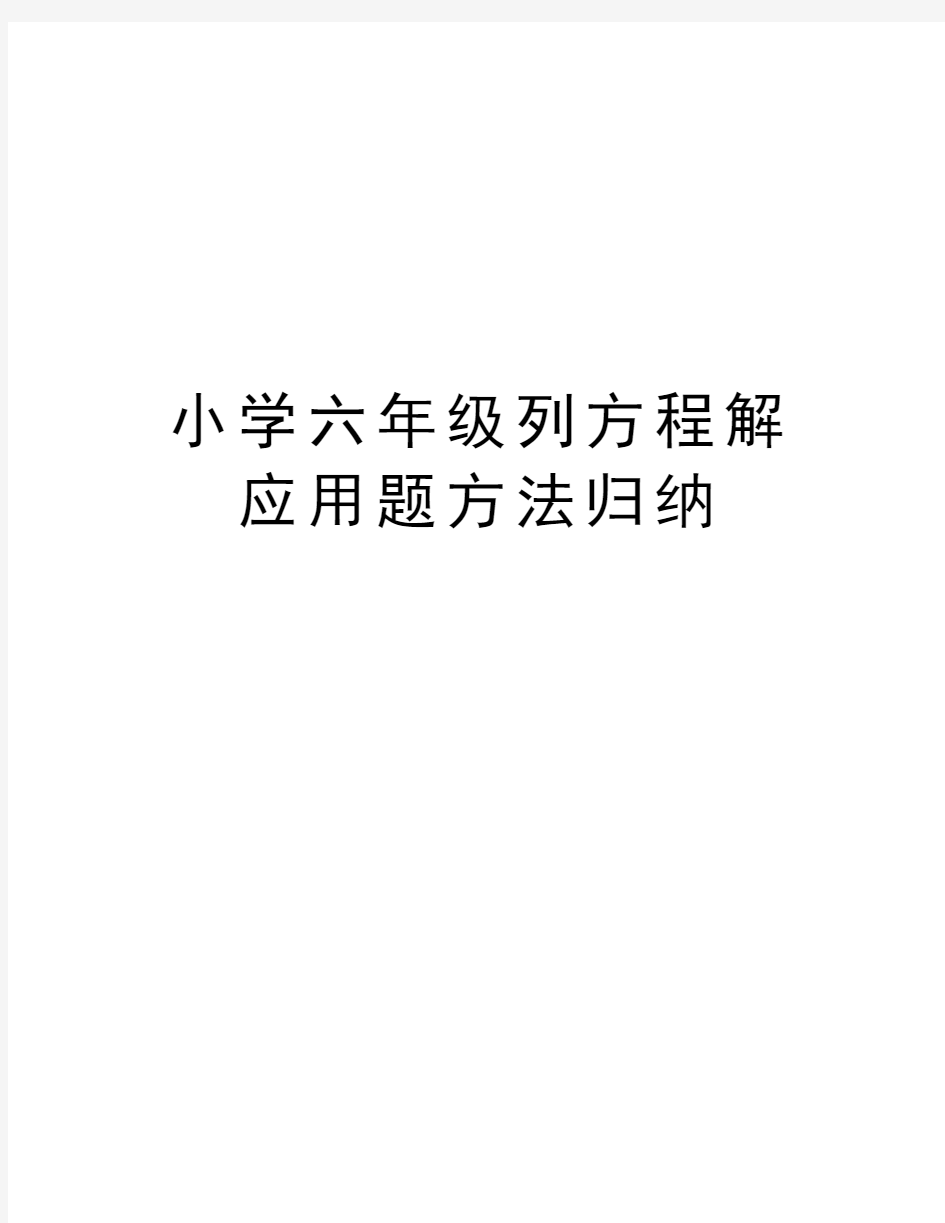 小学六年级列方程解应用题方法归纳